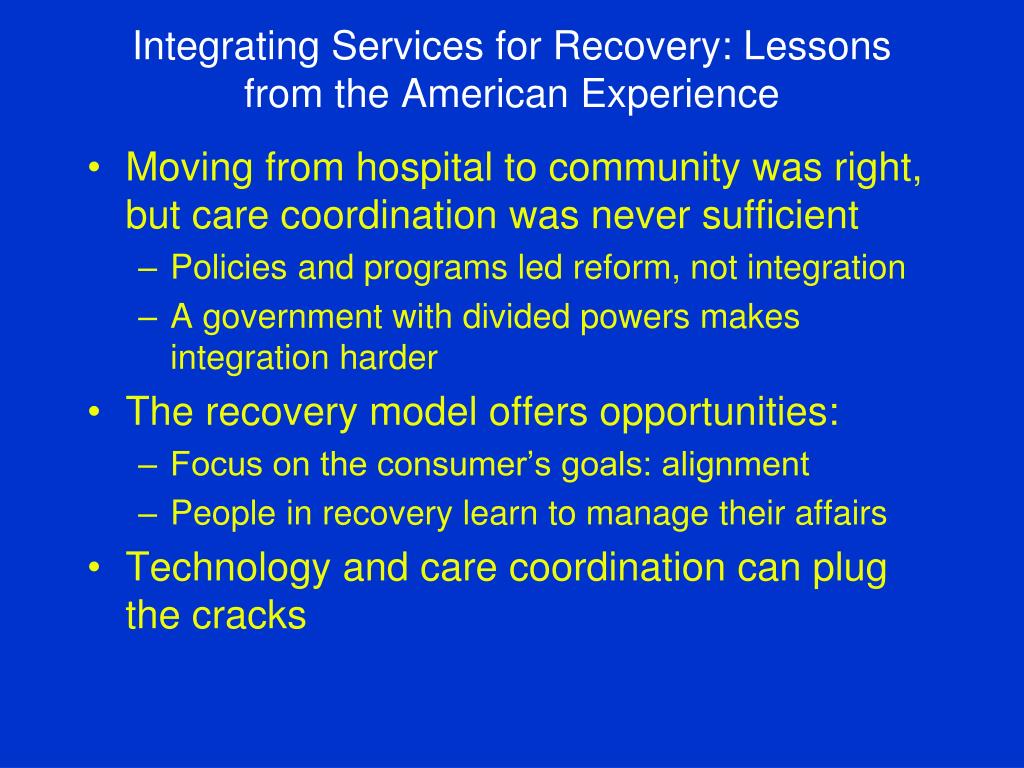 Integrating Services for Recovery: Lessons from the American Experience

• Moving from hospital to community was right, but care coordination was never sufficient
– Policies and programs led reform, not integration
– A government with divided powers makes integration harder
• The recovery model offers opportunities:
– Focus on the consumer’s goals: alignment
– People in recovery learn to manage their affairs
• Technology and care coordination can plug the cracks